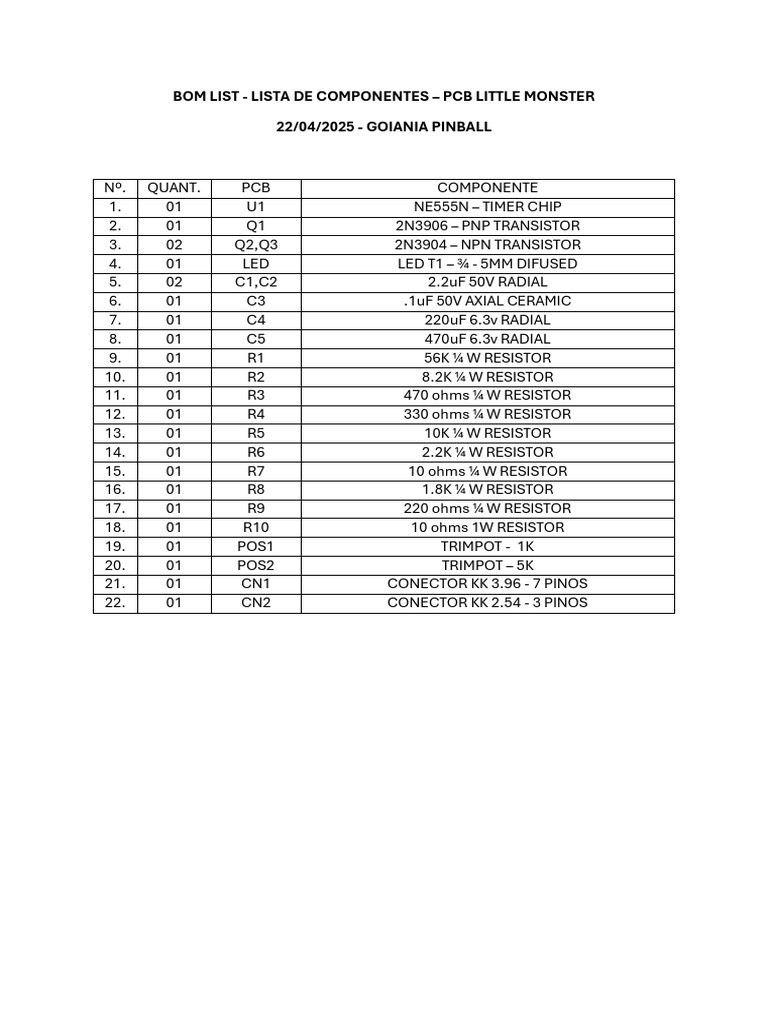 BOM LIST - LISTA DE COMPONENTES – PCB LITTLE MONSTER

22/04/2025 - GOIANIA PINBALL

| Nº. | QUANT. | PCB | COMPONENTE |
|---|---|---|---|
| 1. | 01 | U1 | NE555N – TIMER CHIP |
| 2. | 01 | Q1 | 2N3906 – PNP TRANSISTOR |
| 3. | 02 | Q2,Q3 | 2N3904 – NPN TRANSISTOR |
| 4. | 01 | LED | LED T1 – ¾ - 5MM DIFUSED |
| 5. | 02 | C1,C2 | 2.2uF 50V RADIAL |
| 6. | 01 | C3 | .1uF 50V AXIAL CERAMIC |
| 7. | 01 | C4 | 220uF 6.3v RADIAL |
| 8. | 01 | C5 | 470uF 6.3v RADIAL |
| 9. | 01 | R1 | 56K ¼ W RESISTOR |
| 10. | 01 | R2 | 8.2K ¼ W RESISTOR |
| 11. | 01 | R3 | 470 ohms ¼ W RESISTOR |
| 12. | 01 | R4 | 330 ohms ¼ W RESISTOR |
| 13. | 01 | R5 | 10K ¼ W RESISTOR |
| 14. | 01 | R6 | 2.2K ¼ W RESISTOR |
| 15. | 01 | R7 | 10 ohms ¼ W RESISTOR |
| 16. | 01 | R8 | 1.8K ¼ W RESISTOR |
| 17. | 01 | R9 | 220 ohms ¼ W RESISTOR |
| 18. | 01 | R10 | 10 ohms 1W RESISTOR |
| 19. | 01 | POS1 | TRIMPOT - 1K |
| 20. | 01 | POS2 | TRIMPOT – 5K |
| 21. | 01 | CN1 | CONECTOR KK 3.96 - 7 PINOS |
| 22. | 01 | CN2 | CONECTOR KK 2.54 - 3 PINOS |